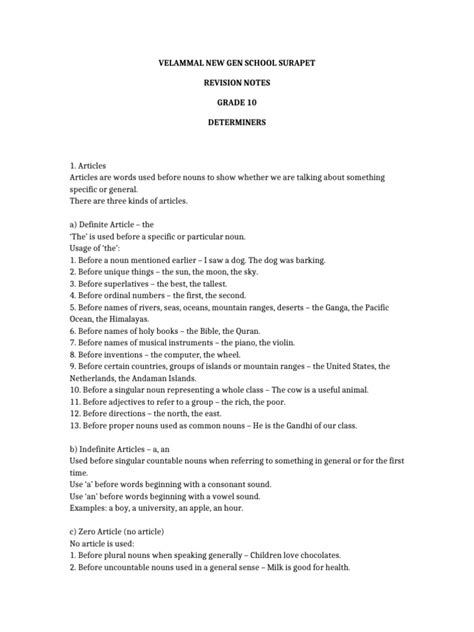 VELAMMAL NEW GEN SCHOOL SURAPET

REVISION NOTES

GRADE 10

DETERMINERS

1. Articles
Articles are words used before nouns to show whether we are talking about something specific or general.
There are three kinds of articles.

a) Definite Article – the
'The' is used before a specific or particular noun.
Usage of 'the':
1. Before a noun mentioned earlier – I saw a dog. The dog was barking.
2. Before unique things – the sun, the moon, the sky.
3. Before superlatives – the best, the tallest.
4. Before ordinal numbers – the first, the second.
5. Before names of rivers, seas, oceans, mountain ranges, deserts – the Ganga, the Pacific Ocean, the Himalayas.
6. Before names of holy books – the Bible, the Quran.
7. Before names of musical instruments – the piano, the violin.
8. Before inventions – the computer, the wheel.
9. Before certain countries, groups of islands or mountain ranges – the United States, the Netherlands, the Andaman Islands.
10. Before a singular noun representing a whole class – The cow is a useful animal.
11. Before adjectives to refer to a group – the rich, the poor.
12. Before directions – the north, the east.
13. Before proper nouns used as common nouns – He is the Gandhi of our class.

b) Indefinite Articles – a, an
Used before singular countable nouns when referring to something in general or for the first time.
Use 'a' before words beginning with a consonant sound.
Use 'an' before words beginning with a vowel sound.
Examples: a boy, a university, an apple, an hour.

c) Zero Article (no article)
No article is used:
1. Before plural nouns when speaking generally – Children love chocolates.
2. Before uncountable nouns used in a general sense – Milk is good for health.